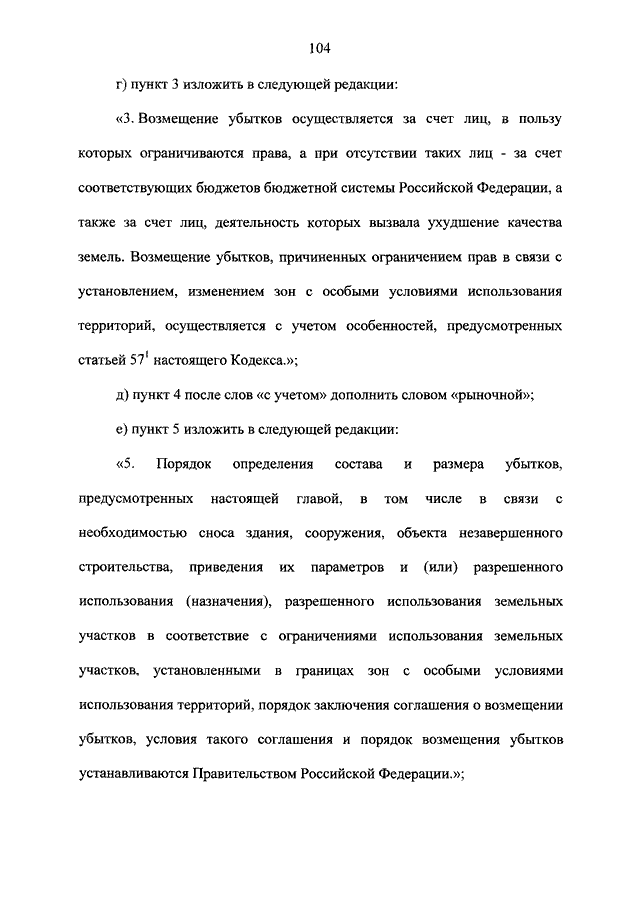 104

г) пункт 3 изложить в следующей редакции:

«3. Возмещение убытков осуществляется за счет лиц, в пользу которых ограничиваются права, а при отсутствии таких лиц - за счет соответствующих бюджетов бюджетной системы Российской Федерации, а также за счет лиц, деятельность которых вызвала ухудшение качества земель. Возмещение убытков, причиненных ограничением прав в связи с установлением, изменением зон с особыми условиями использования территорий, осуществляется с учетом особенностей, предусмотренных статьей $57^1$ настоящего Кодекса.»;

д) пункт 4 после слов «с учетом» дополнить словом «рыночной»;

е) пункт 5 изложить в следующей редакции:

«5. Порядок определения состава и размера убытков, предусмотренных настоящей главой, в том числе в связи с необходимостью сноса здания, сооружения, объекта незавершенного строительства, приведения их параметров и (или) разрешенного использования (назначения), разрешенного использования земельных участков в соответствие с ограничениями использования земельных участков, установленными в границах зон с особыми условиями использования территорий, порядок заключения соглашения о возмещении убытков, условия такого соглашения и порядок возмещения убытков устанавливаются Правительством Российской Федерации.»;